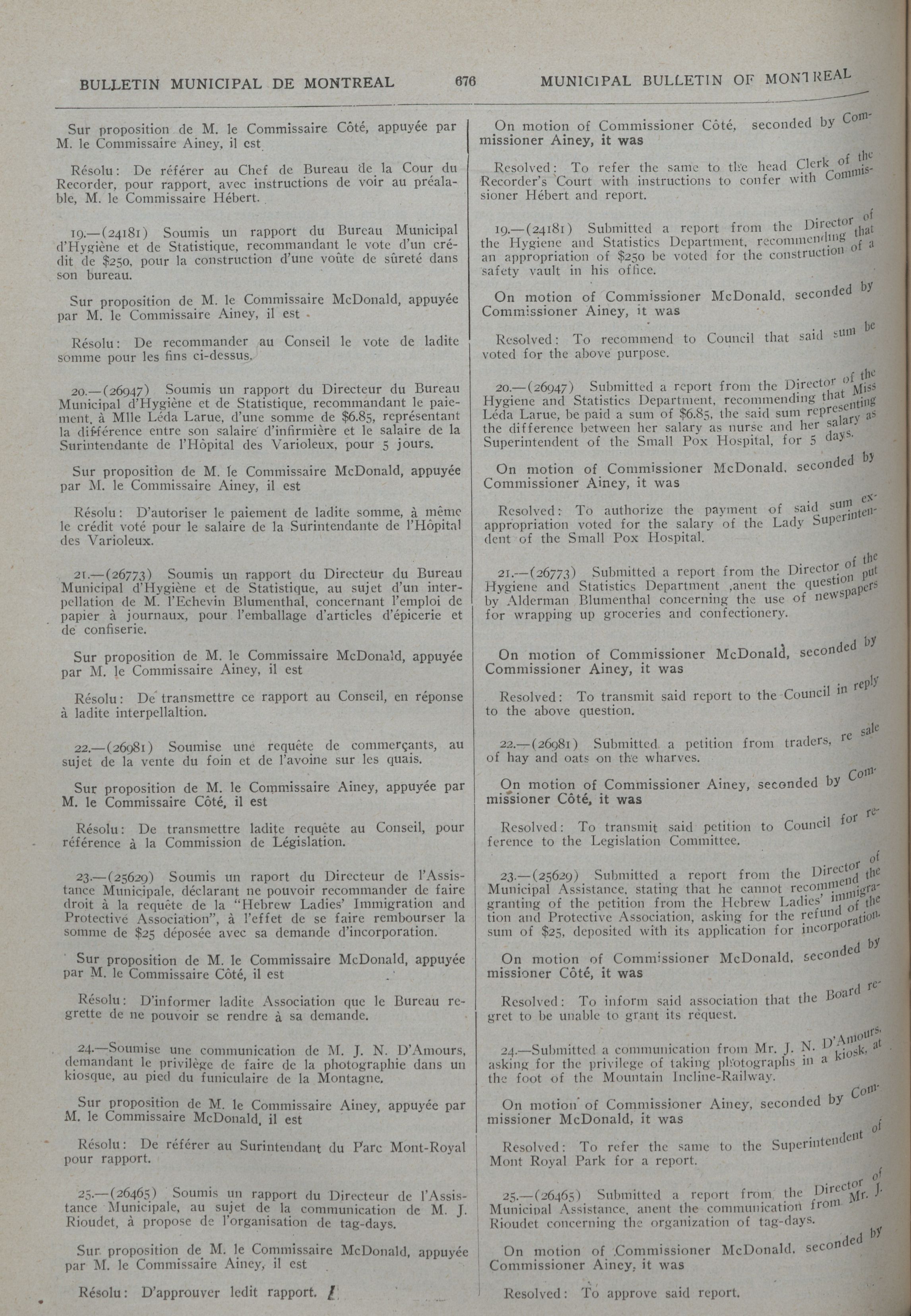 BULLETIN MUNICIPAL DE MONTREAL

676

MUNICIPAL BULLETIN OF MONTREAL

Sur proposition de M. le Commissaire Côté, appuyée par M. le Commissaire Ainey, il est

Résolu: De référer au Chef de Bureau de la Cour du Recorder, pour rapport, avec instructions de voir au préalable, M. le Commissaire Hébert.

19.—(24181) Soumis un rapport du Bureau Municipal d'Hygiène et de Statistique, recommandant le vote d'un crédit de $250, pour la construction d'une voûte de sûreté dans son bureau.

Sur proposition de M. le Commissaire McDonald, appuyée par M. le Commissaire Ainey, il est

Résolu: De recommander au Conseil le vote de ladite somme pour les fins ci-dessus.

20.—(26947) Soumis un rapport du Directeur du Bureau Municipal d'Hygiène et de Statistique, recommandant le paiement, à Mlle Léda Larue, d'une somme de $6.85, représentant la différence entre son salaire d'infirmière et le salaire de la Surintendante de l'Hôpital des Varioleux, pour 5 jours.

Sur proposition de M. le Commissaire McDonald, appuyée par M. le Commissaire Ainey, il est

Résolu: D'autoriser le paiement de ladite somme, à même le crédit voté pour le salaire de la Surintendante de l'Hôpital des Varioleux.

21.—(26773) Soumis un rapport du Directeur du Bureau Municipal d'Hygiène et de Statistique, au sujet d'un interpellation de M. l'Echevin Blumenthal, concernant l'emploi de papier à journaux, pour l'emballage d'articles d'épicerie et de confiserie.

Sur proposition de M. le Commissaire McDonald, appuyée par M. le Commissaire Ainey, il est

Résolu: De transmettre ce rapport au Conseil, en réponse à ladite interpellaltion.

22.—(26981) Soumise une requête de commerçants, au sujet de la vente du foin et de l'avoine sur les quais.

Sur proposition de M. le Commissaire Ainey, appuyée par M. le Commissaire Côté, il est

Résolu: De transmettre ladite requête au Conseil, pour référence à la Commission de Législation.

23.—(25629) Soumis un raport du Directeur de l'Assistance Municipale, déclarant ne pouvoir recommander de faire droit à la requête de la "Hebrew Ladies' Immigration and Protective Association", à l'effet de se faire rembourser la somme de $25 déposée avec sa demande d'incorporation.

Sur proposition de M. le Commissaire McDonald, appuyée par M. le Commissaire Côté, il est

Résolu: D'informer ladite Association que le Bureau regrette de ne pouvoir se rendre à sa demande.

24.—Soumise une communication de M. J. N. D'Amours, demandant le privilège de faire de la photographie dans un kiosque, au pied du funiculaire de la Montagne.

Sur proposition de M. le Commissaire Ainey, appuyée par M. le Commissaire McDonald, il est

Résolu: De référer au Surintendant du Parc Mont-Royal pour rapport.

25.—(26465) Soumis un rapport du Directeur de l'Assistance Municipale, au sujet de la communication de M. J. Rioudet, à propose de l'organisation de tag-days.

Sur proposition de M. le Commissaire McDonald, appuyée par M. le Commissaire Ainey, il est

Résolu: D'approuver ledit rapport.

On motion of Commissioner Côté, seconded by Commissioner Ainey, it was

Resolved: To refer the same to the head Clerk of the Recorder's Court with instructions to confer with Commissioner Hébert and report.

19.—(24181) Submitted a report from the Director of the Hygiene and Statistics Department, recommending that an appropriation of $250 be voted for the construction of a safety vault in his office.

On motion of Commissioner McDonald, seconded by Commissioner Ainey, it was

Resolved: To recommend to Council that said sum be voted for the above purpose.

20.—(26947) Submitted a report from the Director of the Hygiene and Statistics Department, recommending that Miss Léda Larue, be paid a sum of $6.85, the said sum representing the difference between her salary as nurse and her salary as Superintendent of the Small Pox Hospital, for 5 days.

On motion of Commissioner McDonald, seconded by Commissioner Ainey, it was

Resolved: To authorize the payment of said sum ex-appropriation voted for the salary of the Lady Superintendent of the Small Pox Hospital.

21.—(26773) Submitted a report from the Director of the Hygiene and Statistics Department ,anent the question put by Alderman Blumenthal concerning the use of newspapers for wrapping up groceries and confectionery.

On motion of Commissioner McDonald, seconded by Commissioner Ainey, it was

Resolved: To transmit said report to the Council in reply to the above question.

22.—(26981) Submitted a petition from traders, re sale of hay and oats on the wharves.

On motion of Commissioner Ainey, seconded by Commissioner Côté, it was

Resolved: To transmit said petition to Council for reference to the Legislation Committee.

23.—(25629) Submitted a report from the Director of Municipal Assistance, stating that he cannot recommend the granting of the petition from the Hebrew Ladies' immigration and Protective Association, asking for the refund of the sum of $25, deposited with its application for incorporation.

On motion of Commissioner McDonald, seconded by missioner Côté, it was

Resolved: To inform said association that the Board regret to be unable to grant its request.

24.—Submitted a communication from Mr. J. N. D'Amours, asking for the privilege of taking photographs in a kiosk, at the foot of the Mountain Incline-Railway.

On motion of Commissioner Ainey, seconded by Commissioner McDonald, it was

Resolved: To refer the same to the Superintendent of Mont Royal Park for a report.

25.—(26465) Submitted a report from the Director of Municipal Assistance, anent the communication from Mr. J. Rioudet concerning the organization of tag-days.

On motion of Commissioner McDonald, seconded by Commissioner Ainey, it was

Resolved: To approve said report.